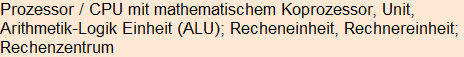 Prozessor / CPU mit mathematischem Koprozessor, Unit, Arithmetik-Logik Einheit (ALU); Recheneinheit, Rechnereinheit; Rechenzentrum